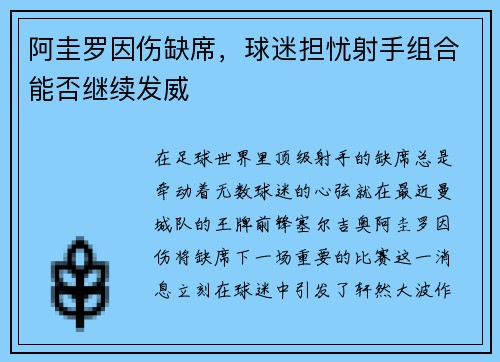 阿圭罗因伤缺席，球迷担忧射手组合能否继续发威

在足球世界里顶级射手的缺席总是牵动着无数球迷的心弦就在最近曼城队的王牌前锋塞尔吉奥阿圭罗因伤将缺席下一场重要的比赛这一消息立刻在球迷中引发了轩然大波作